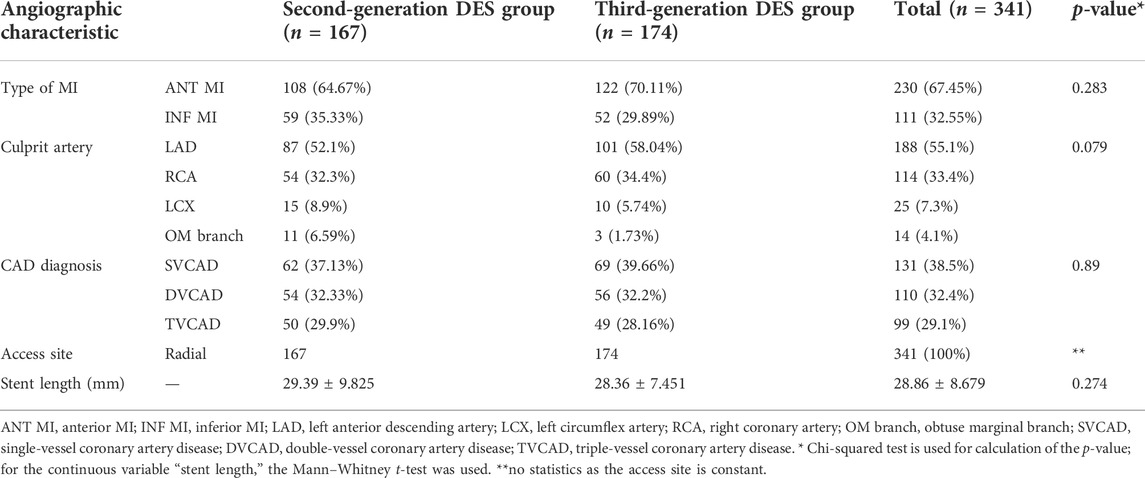 | Angiographic characteristic | | Second-generation DES group ($n$ = 167) | Third-generation DES group ($n$ = 174) | Total ($n$ = 341) | $p$-value* |
|---|---|---|---|---|---|
| Type of MI | ANT MI | 108 (64.67%) | 122 (70.11%) | 230 (67.45%) | 0.283 |
| | INF MI | 59 (35.33%) | 52 (29.89%) | 111 (32.55%) | |
| Culprit artery | LAD | 87 (52.1%) | 101 (58.04%) | 188 (55.1%) | 0.079 |
| | RCA | 54 (32.3%) | 60 (34.4%) | 114 (33.4%) | |
| | LCX | 15 (8.9%) | 10 (5.74%) | 25 (7.3%) | |
| | OM branch | 11 (6.59%) | 3 (1.73%) | 14 (4.1%) | |
| CAD diagnosis | SVCAD | 62 (37.13%) | 69 (39.66%) | 131 (38.5%) | 0.89 |
| | DVCAD | 54 (32.33%) | 56 (32.2%) | 110 (32.4%) | |
| | TVCAD | 50 (29.9%) | 49 (28.16%) | 99 (29.1%) | |
| Access site | Radial | 167 | 174 | 341 (100%) | ** |
| Stent length (mm) | — | 29.39 ± 9.825 | 28.36 ± 7.451 | 28.86 ± 8.679 | 0.274 |

ANT MI, anterior MI; INF MI, inferior MI; LAD, left anterior descending artery; LCX, left circumflex artery; RCA, right coronary artery; OM branch, obtuse marginal branch; SVCAD, single-vessel coronary artery disease; DVCAD, double-vessel coronary artery disease; TVCAD, triple-vessel coronary artery disease. * Chi-squared test is used for calculation of the $p$-value; for the continuous variable "stent length," the Mann–Whitney $t$-test was used. **no statistics as the access site is constant.